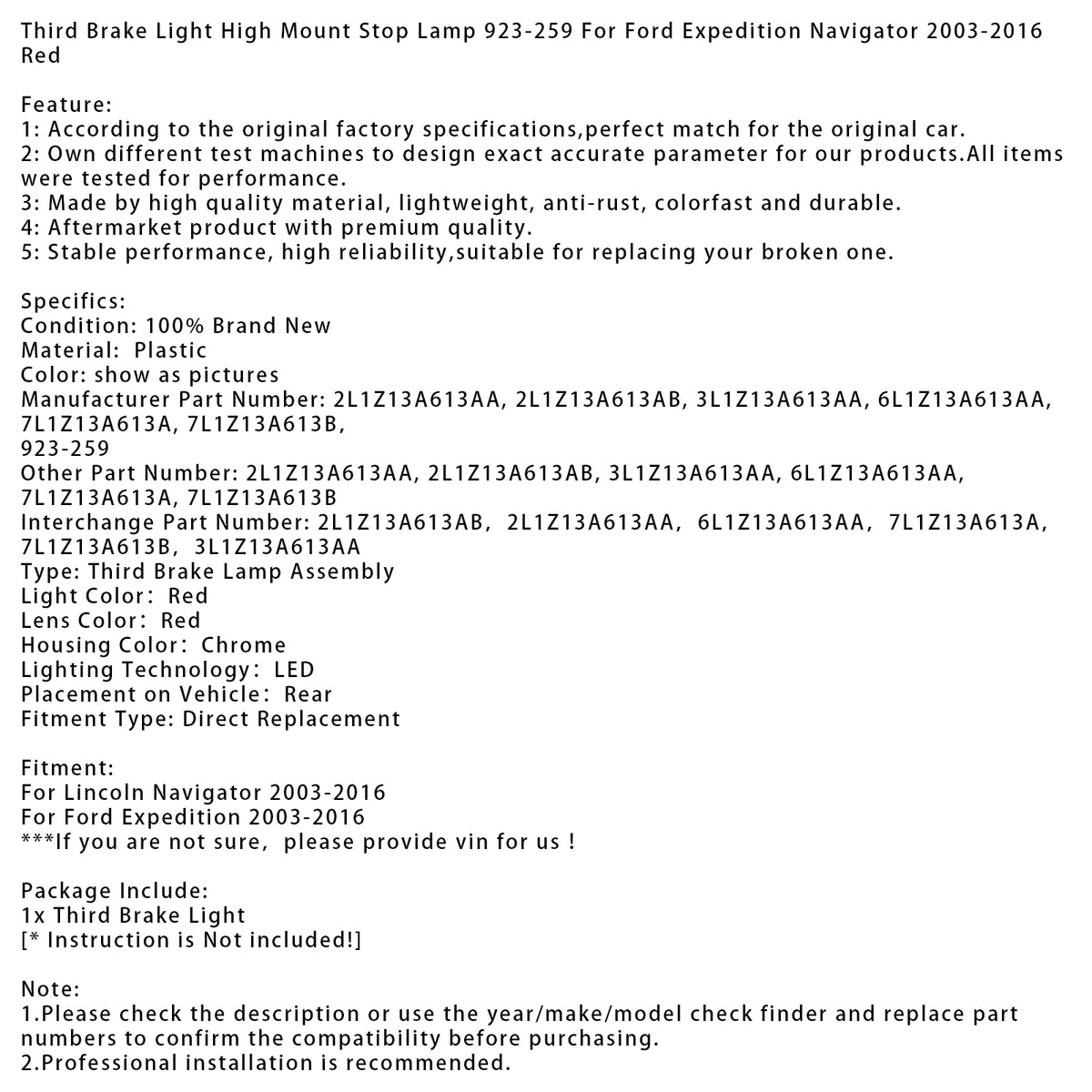 Third Brake Light High Mount Stop Lamp 923-259 For Ford Expedition Navigator 2003-2016 Red

Feature:
1: According to the original factory specifications,perfect match for the original car.
2: Own different test machines to design exact accurate parameter for our products.All items were tested for performance.
3: Made by high quality material, lightweight, anti-rust, colorfast and durable.
4: Aftermarket product with premium quality.
5: Stable performance, high reliability,suitable for replacing your broken one.

Specifics:
Condition: 100% Brand New
Material: Plastic
Color: show as pictures
Manufacturer Part Number: 2L1Z13A613AA, 2L1Z13A613AB, 3L1Z13A613AA, 6L1Z13A613AA, 7L1Z13A613A, 7L1Z13A613B,
923-259
Other Part Number: 2L1Z13A613AA, 2L1Z13A613AB, 3L1Z13A613AA, 6L1Z13A613AA, 7L1Z13A613A, 7L1Z13A613B
Interchange Part Number: 2L1Z13A613AB, 2L1Z13A613AA, 6L1Z13A613AA, 7L1Z13A613A, 7L1Z13A613B, 3L1Z13A613AA
Type: Third Brake Lamp Assembly
Light Color: Red
Lens Color: Red
Housing Color: Chrome
Lighting Technology: LED
Placement on Vehicle: Rear
Fitment Type: Direct Replacement

Fitment:
For Lincoln Navigator 2003-2016
For Ford Expedition 2003-2016
***If you are not sure, please provide vin for us !

Package Include:
1x Third Brake Light
[* Instruction is Not included!]

Note:
1.Please check the description or use the year/make/model check finder and replace part numbers to confirm the compatibility before purchasing.
2.Professional installation is recommended.